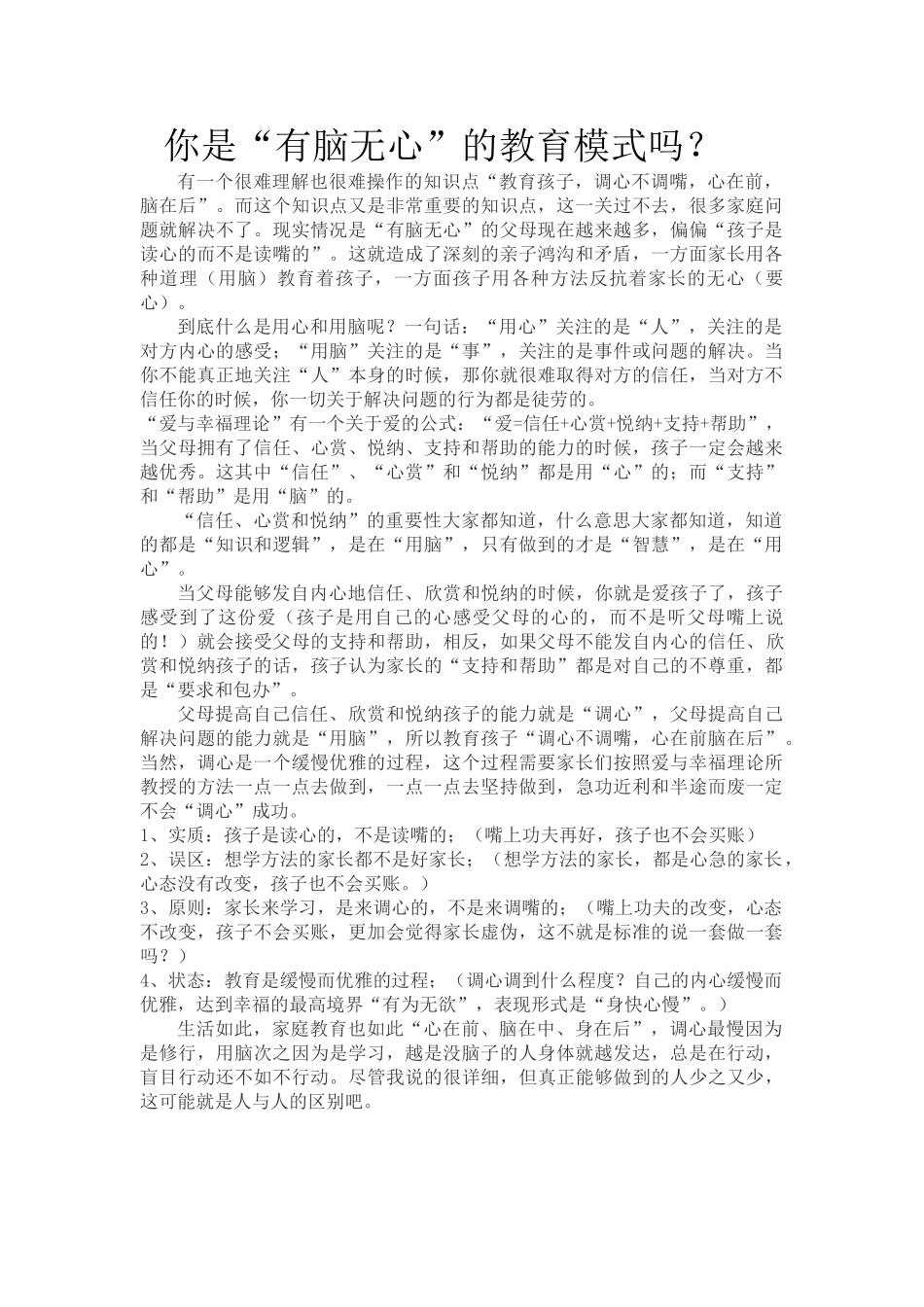 你是“有脑无心”的教育模式吗？

有一个很难理解也很难操作的知识点“教育孩子，调心不调嘴，心在前，脑在后”。而这个知识点又是非常重要的知识点，这一关过不去，很多家庭问题就解决不了。现实情况是“有脑无心”的父母现在越来越多，偏偏“孩子是读心的而不是读嘴的”。这就造成了深刻的亲子鸿沟和矛盾，一方面家长用各种道理（用脑）教育着孩子，一方面孩子用各种方法反抗着家长的无心（要心）。

到底什么是用心和用脑呢？一句话：“用心”关注的是“人”，关注的是对方内心的感受；“用脑”关注的是“事”，关注的是事件或问题的解决。当你不能真正地关注“人”本身的时候，那你就很难取得对方的信任，当对方不信任你的时候，你一切关于解决问题的行为都是徒劳的。

“爱与幸福理论”有一个关于爱的公式：“爱=信任+心赏+悦纳+支持+帮助”，当父母拥有了信任、心赏、悦纳、支持和帮助的能力的时候，孩子一定会越来越优秀。这其中“信任”、“心赏”和“悦纳”都是用“心”的；而“支持”和“帮助”是用“脑”的。

“信任、心赏和悦纳”的重要性大家都知道，什么意思大家都知道，知道的都是“知识和逻辑”，是在“用脑”，只有做到的才是“智慧”，是在“用心”。

当父母能够发自内心地信任、欣赏和悦纳的时候，你就是爱孩子了，孩子感受到了这份爱（孩子是用自己的心感受父母的心的，而不是听父母嘴上说的！）就会接受父母的支持和帮助，相反，如果父母不能发自内心的信任、欣赏和悦纳孩子的话，孩子认为家长的“支持和帮助”都是对自己的不尊重，都是“要求和包办”。

父母提高自己信任、欣赏和悦纳孩子的能力就是“调心”，父母提高自己解决问题的能力就是“用脑”，所以教育孩子“调心不调嘴，心在前脑在后”。当然，调心是一个缓慢优雅的过程，这个过程需要家长们按照爱与幸福理论所教授的方法一点一点去做到，一点一点去坚持做到，急功近利和半途而废一定不会“调心”成功。

1、实质：孩子是读心的，不是读嘴的；（嘴上功夫再好，孩子也不会买账）

2、误区：想学方法的家长都不是好家长；（想学方法的家长，都是心急的家长，心态没有改变，孩子也不会买账。）

3、原则：家长来学习，是来调心的，不是来调嘴的；（嘴上功夫的改变，心态不改变，孩子不会买账，更加会觉得家长虚伪，这不就是标准的说一套做一套吗？）

4、状态：教育是缓慢而优雅的过程；（调心调到什么程度？自己的内心缓慢而优雅，达到幸福的最高境界“有为无欲”，表现形式是“身快心慢”。）

生活如此，家庭教育也如此“心在前、脑在中、身在后”，调心最慢因为是修行，用脑次之因为是学习，越是没脑子的人身体就越发达，总是在行动，盲目行动还不如不行动。尽管我说的很详细，但真正能够做到的人少之又少，这可能就是人与人的区别吧。